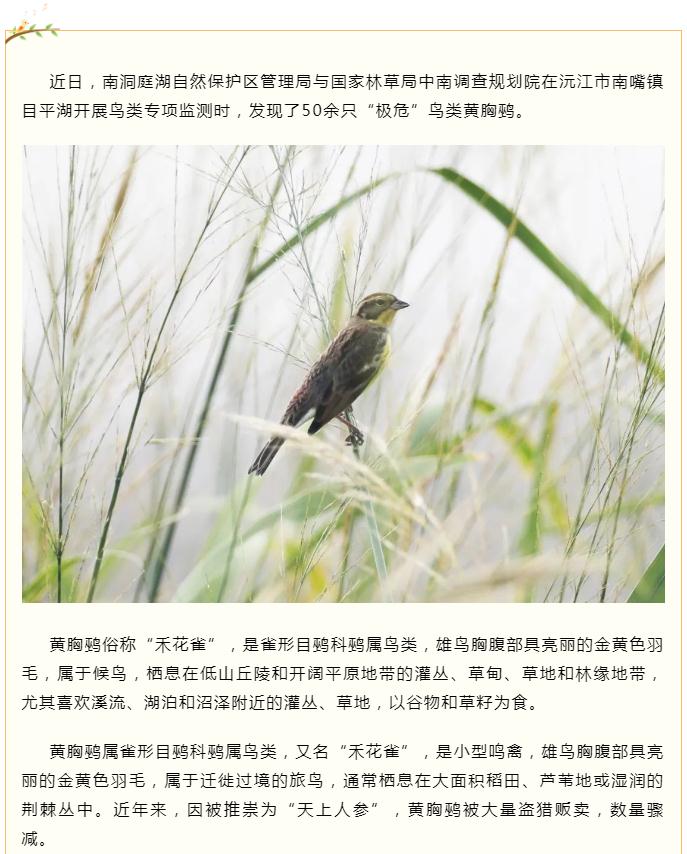 近日，南洞庭湖自然保护区管理局与国家林草局中南调查规划院在沅江市南嘴镇目平湖开展鸟类专项监测时，发现了50余只“极危”鸟类黄胸鹀。

黄胸鹀俗称“禾花雀”，是雀形目鹀科鹀属鸟类，雄鸟胸腹部具亮丽的金黄色羽毛，属于候鸟，栖息在低山丘陵和开阔平原地带的灌丛、草甸、草地和林缘地带，尤其喜欢溪流、湖泊和沼泽附近的灌丛、草地，以谷物和草籽为食。

黄胸鹀属雀形目鹀科鹀属鸟类，又名“禾花雀”，是小型鸣禽，雄鸟胸腹部具亮丽的金黄色羽毛，属于迁徙过境的旅鸟，通常栖息在大面积稻田、芦苇地或湿润的荆棘丛中。近年来，因被推崇为“天上人参”，黄胸鹀被大量盗猎贩卖，数量骤减。